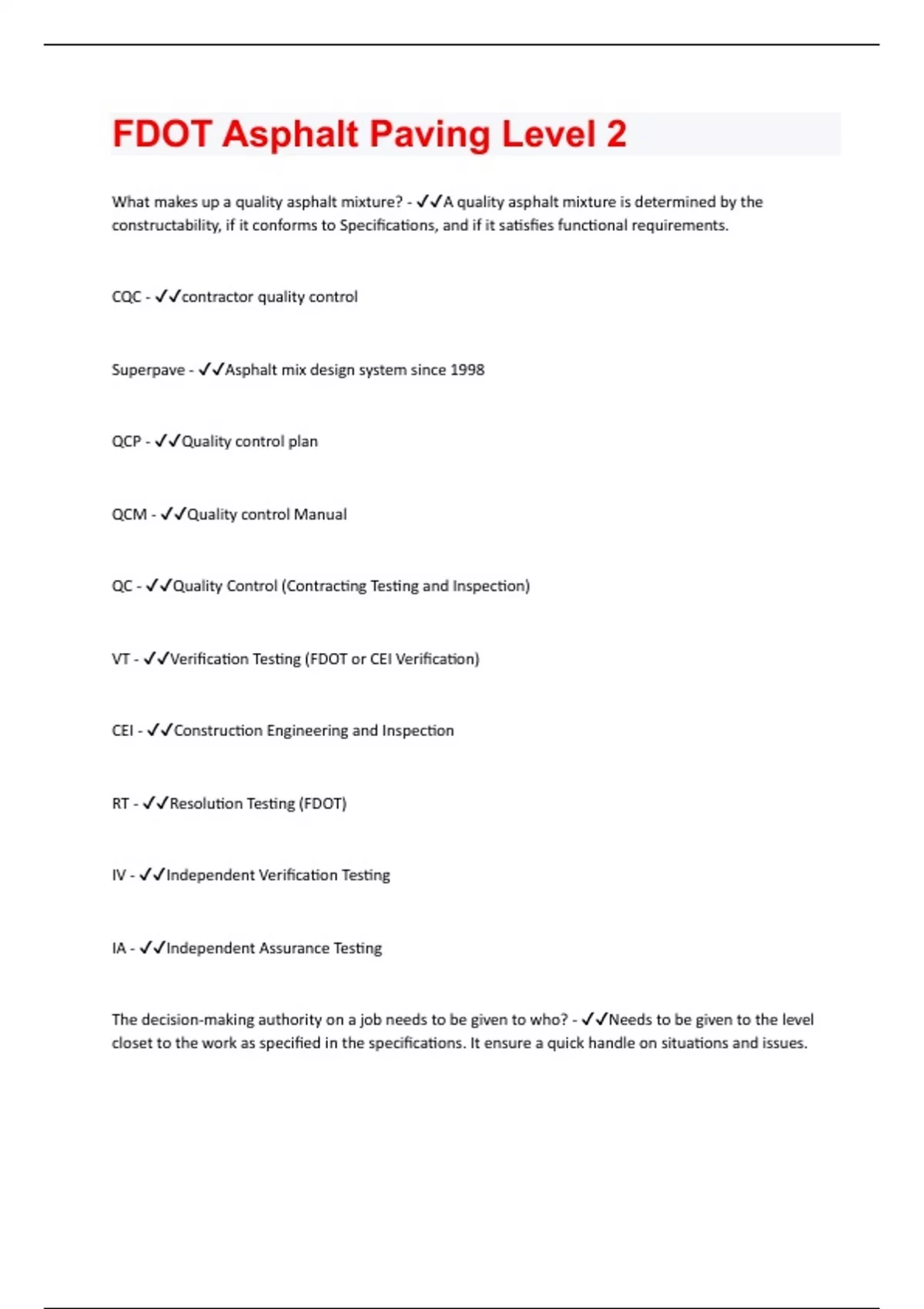 FDOT Asphalt Paving Level 2

What makes up a quality asphalt mixture? - ✓✓A quality asphalt mixture is determined by the constructability, if it conforms to Specifications, and if it satisfies functional requirements.

CQC - ✓✓contractor quality control

Superpave - ✓✓Asphalt mix design system since 1998

QCP - ✓✓Quality control plan

QCM - ✓✓Quality control Manual

QC - ✓✓Quality Control (Contracting Testing and Inspection)

VT - ✓✓Verification Testing (FDOT or CEI Verification)

CEI - ✓✓Construction Engineering and Inspection

RT - ✓✓Resolution Testing (FDOT)

IV - ✓✓Independent Verification Testing

IA - ✓✓Independent Assurance Testing

The decision-making authority on a job needs to be given to who? - ✓✓Needs to be given to the level closet to the work as specified in the specifications. It ensure a quick handle on situations and issues.